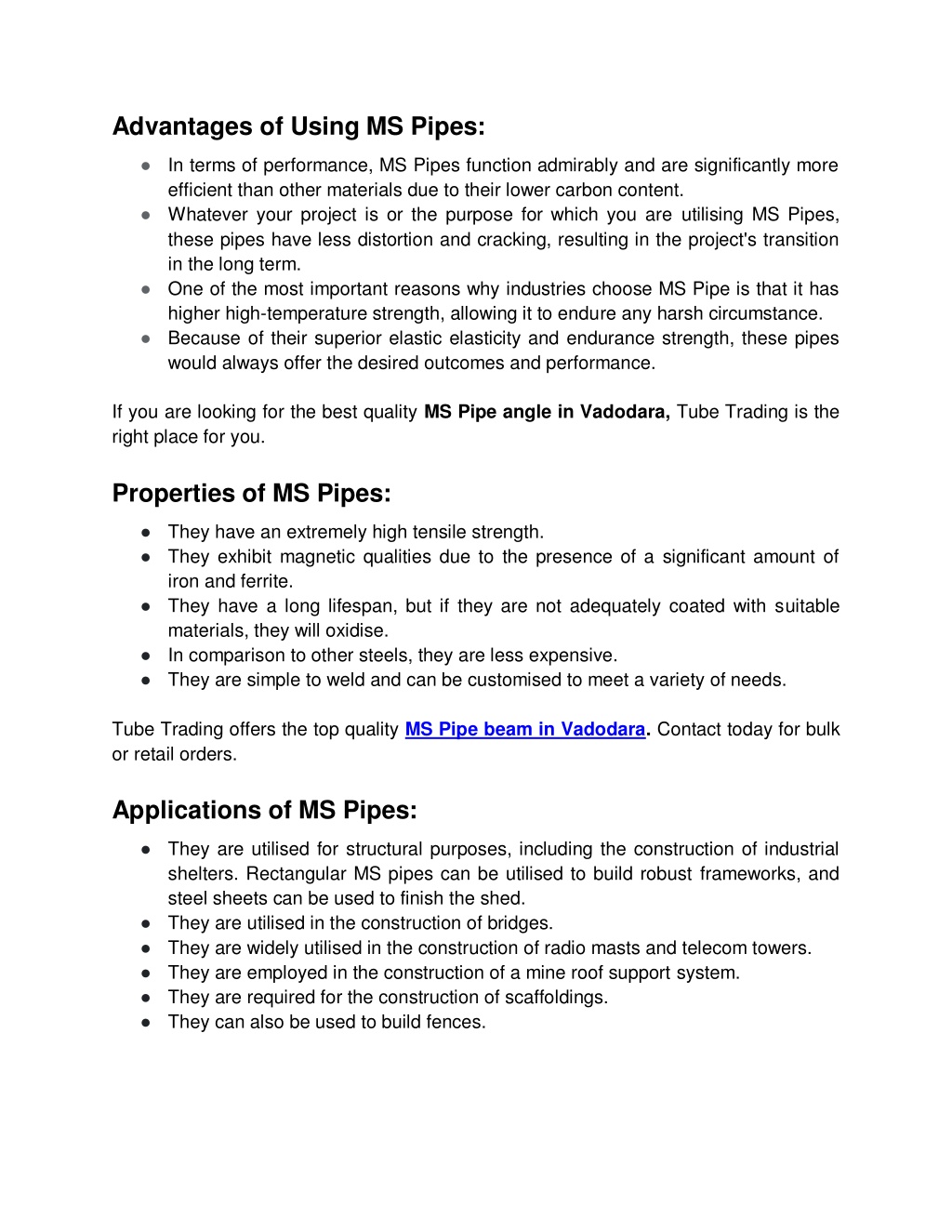 Advantages of Using MS Pipes:

● In terms of performance, MS Pipes function admirably and are significantly more efficient than other materials due to their lower carbon content.
● Whatever your project is or the purpose for which you are utilising MS Pipes, these pipes have less distortion and cracking, resulting in the project's transition in the long term.
● One of the most important reasons why industries choose MS Pipe is that it has higher high-temperature strength, allowing it to endure any harsh circumstance.
● Because of their superior elastic elasticity and endurance strength, these pipes would always offer the desired outcomes and performance.

If you are looking for the best quality MS Pipe angle in Vadodara, Tube Trading is the right place for you.

Properties of MS Pipes:

● They have an extremely high tensile strength.
● They exhibit magnetic qualities due to the presence of a significant amount of iron and ferrite.
● They have a long lifespan, but if they are not adequately coated with suitable materials, they will oxidise.
● In comparison to other steels, they are less expensive.
● They are simple to weld and can be customised to meet a variety of needs.

Tube Trading offers the top quality MS Pipe beam in Vadodara. Contact today for bulk or retail orders.

Applications of MS Pipes:

● They are utilised for structural purposes, including the construction of industrial shelters. Rectangular MS pipes can be utilised to build robust frameworks, and steel sheets can be used to finish the shed.
● They are utilised in the construction of bridges.
● They are widely utilised in the construction of radio masts and telecom towers.
● They are employed in the construction of a mine roof support system.
● They are required for the construction of scaffoldings.
● They can also be used to build fences.